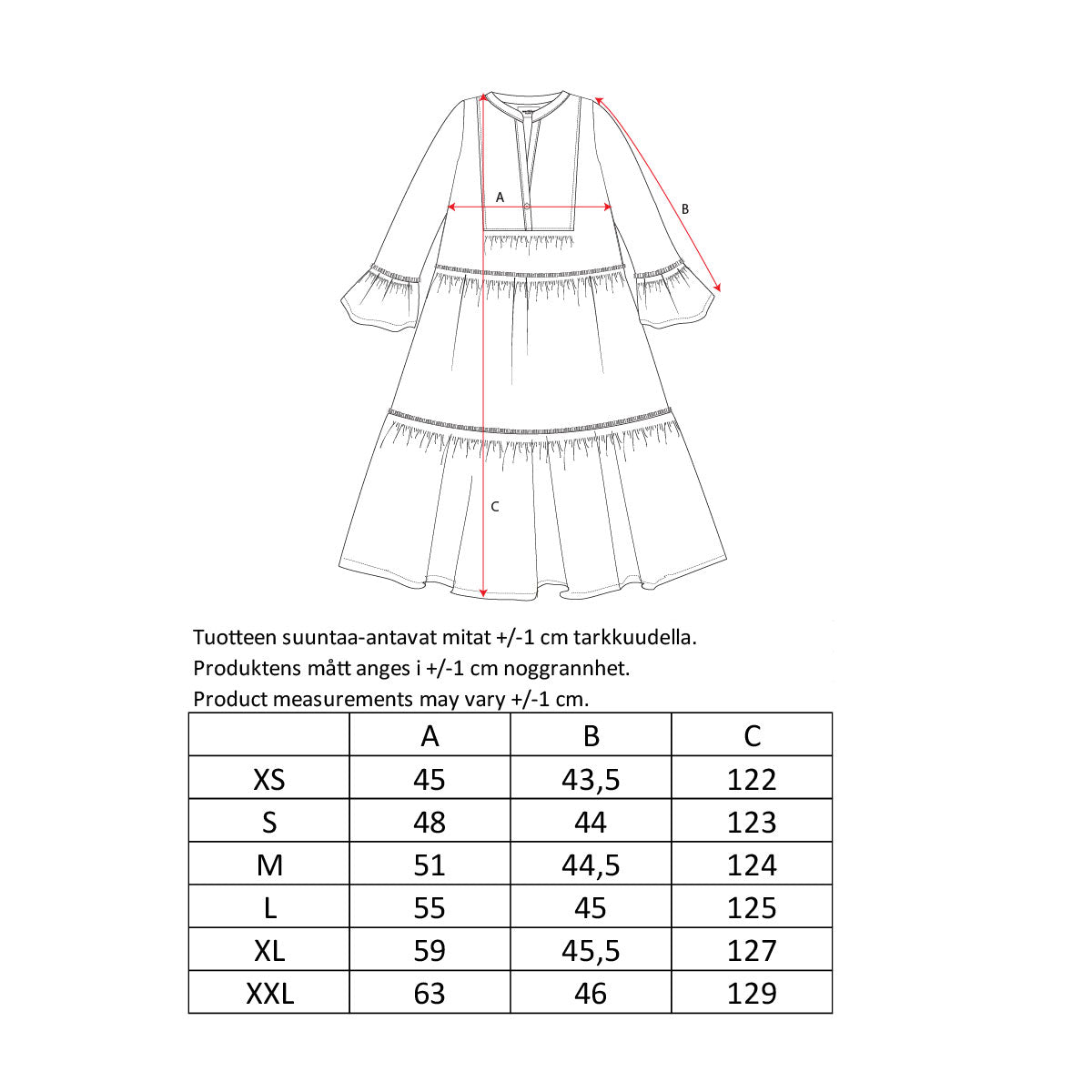 A

B

C

Tuotteen suuntaa-antavat mitat +/-1 cm tarkkuudella.
Produktens mått anges i +/-1 cm noggrannhet.
Product measurements may vary +/-1 cm.

| | A | B | C |
|---|---|---|---|
| XS | 45 | 43,5 | 122 |
| S | 48 | 44 | 123 |
| M | 51 | 44,5 | 124 |
| L | 55 | 45 | 125 |
| XL | 59 | 45,5 | 127 |
| XXL | 63 | 46 | 129 |